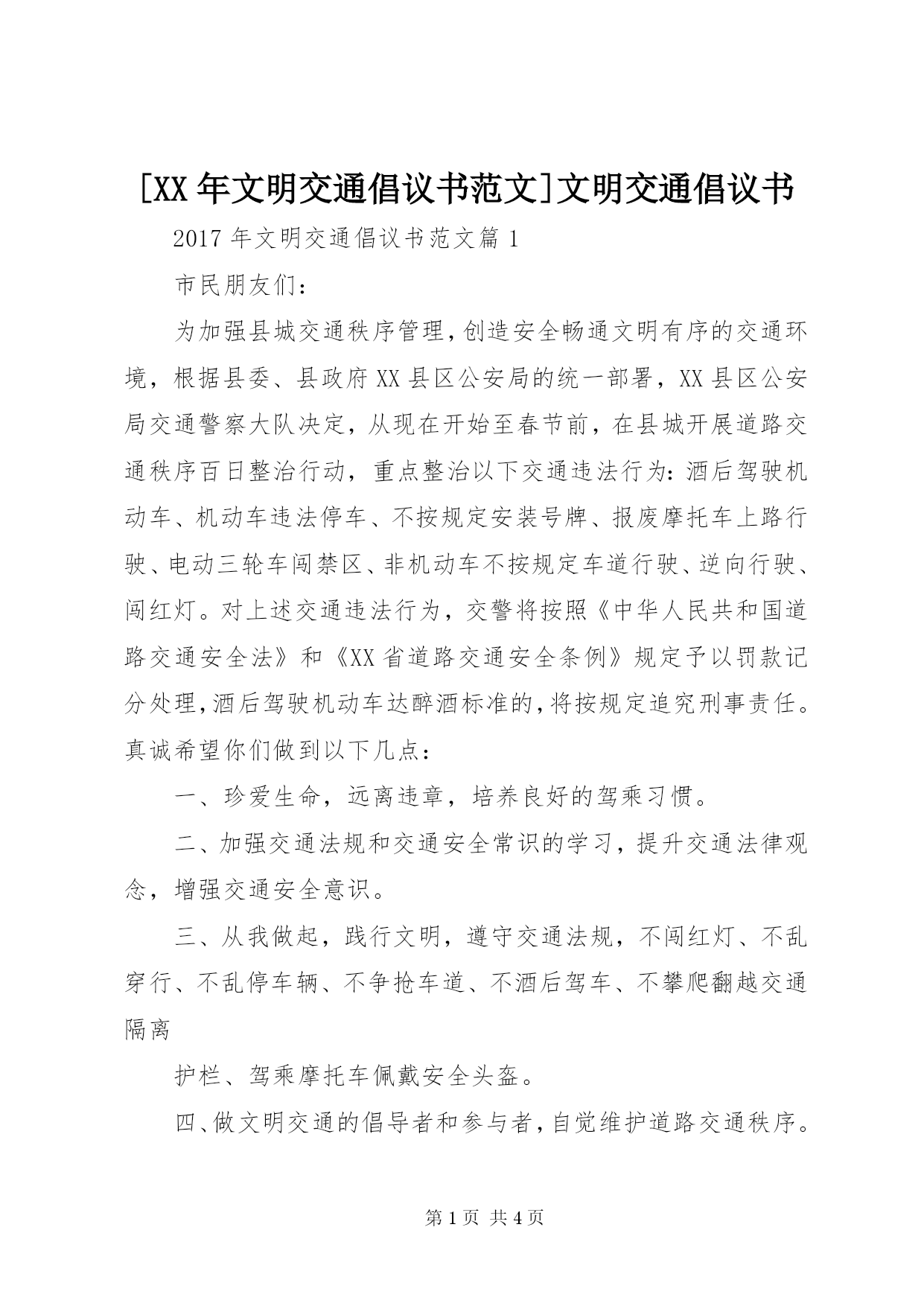 [XX年文明交通倡议书范文]文明交通倡议书

2017年文明交通倡议书范文篇1

市民朋友们：

为加强县城交通秩序管理，创造安全畅通文明有序的交通环境，根据县委、县政府XX县区公安局的统一部署，XX县区公安局交通警察大队决定，从现在开始至春节前，在县城开展道路交通秩序百日整治行动，重点整治以下交通违法行为：酒后驾驶机动车、机动车违法停车、不按规定安装号牌、报废摩托车上路行驶、电动三轮车闯禁区、非机动车不按规定车道行驶、逆向行驶、闯红灯。对上述交通违法行为，交警将按照《中华人民共和国道路交通安全法》和《XX省道路交通安全条例》规定予以罚款记分处理，酒后驾驶机动车达醉酒标准的，将按规定追究刑事责任。真诚希望你们做到以下几点：

一、珍爱生命，远离违章，培养良好的驾乘习惯。

二、加强交通法规和交通安全常识的学习，提升交通法律观念，增强交通安全意识。

三、从我做起，践行文明，遵守交通法规，不闯红灯、不乱穿行、不乱停车辆、不争抢车道、不酒后驾车、不攀爬翻越交通隔离

护栏、驾乘摩托车佩戴安全头盔。

四、做文明交通的倡导者和参与者，自觉维护道路交通秩序。

第1页 共4页